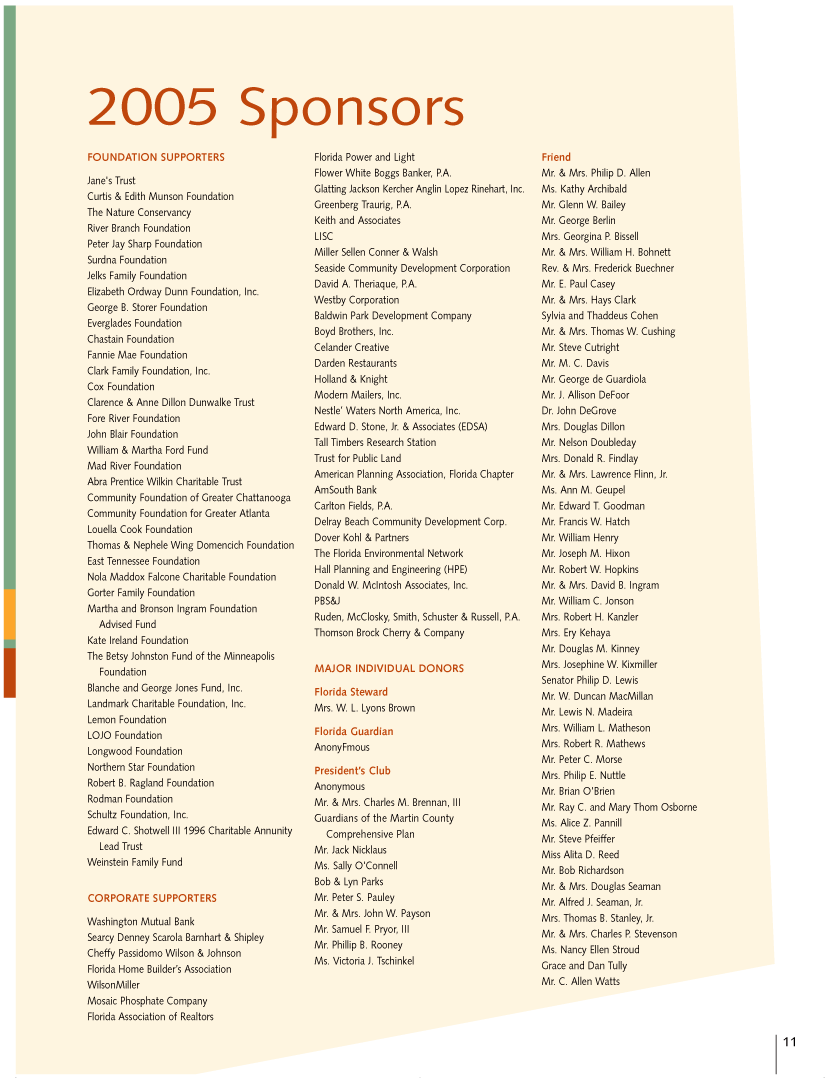 2005 Sponsors

FOUNDATION SUPPORTERS

Jane's Trust
Curtis & Edith Munson Foundation
The Nature Conservancy
River Branch Foundation
Peter Jay Sharp Foundation
Surdna Foundation
Jelks Family Foundation
Elizabeth Ordway Dunn Foundation, Inc.
George B. Storer Foundation
Everglades Foundation
Chastain Foundation
Fannie Mae Foundation
Clark Family Foundation, Inc.
Cox Foundation
Clarence & Anne Dillon Dunwalke Trust
Fore River Foundation
John Blair Foundation
William & Martha Ford Fund
Mad River Foundation
Abra Prentice Wilkin Charitable Trust
Community Foundation of Greater Chattanooga
Community Foundation for Greater Atlanta
Louella Cook Foundation
Thomas & Nephele Wing Domencich Foundation
East Tennessee Foundation
Nola Maddox Falcone Charitable Foundation
Gorter Family Foundation
Martha and Bronson Ingram Foundation Advised Fund
Kate Ireland Foundation
The Betsy Johnston Fund of the Minneapolis Foundation
Blanche and George Jones Fund, Inc.
Landmark Charitable Foundation, Inc.
Lemon Foundation
LOJO Foundation
Longwood Foundation
Northern Star Foundation
Robert B. Ragland Foundation
Rodman Foundation
Schultz Foundation, Inc.
Edward C. Shotwell III 1996 Charitable Annunity Lead Trust
Weinstein Family Fund

CORPORATE SUPPORTERS

Washington Mutual Bank
Searcy Denney Scarola Barnhart & Shipley
Cheffy Passidomo Wilson & Johnson
Florida Home Builder's Association
WilsonMiller
Mosaic Phosphate Company
Florida Association of Realtors
Florida Power and Light
Flower White Boggs Banker, P.A.
Glatting Jackson Kercher Anglin Lopez Rinehart, Inc.
Greenberg Traurig, P.A.
Keith and Associates
LISC
Miller Sellen Conner & Walsh
Seaside Community Development Corporation
David A. Theriaque, P.A.
Westby Corporation
Baldwin Park Development Company
Boyd Brothers, Inc.
Celander Creative
Darden Restaurants
Holland & Knight
Modern Mailers, Inc.
Nestle' Waters North America, Inc.
Edward D. Stone, Jr. & Associates (EDSA)
Tall Timbers Research Station
Trust for Public Land
American Planning Association, Florida Chapter
AmSouth Bank
Carlton Fields, P.A.
Delray Beach Community Development Corp.
Dover Kohl & Partners
The Florida Environmental Network
Hall Planning and Engineering (HPE)
Donald W. McIntosh Associates, Inc.
PBS&J
Ruden, McClosky, Smith, Schuster & Russell, P.A.
Thomson Brock Cherry & Company

MAJOR INDIVIDUAL DONORS

Florida Steward
Mrs. W. L. Lyons Brown

Florida Guardian
AnonyFmous

President's Club
Anonymous
Mr. & Mrs. Charles M. Brennan, III
Guardians of the Martin County Comprehensive Plan
Mr. Jack Nicklaus
Ms. Sally O'Connell
Bob & Lyn Parks
Mr. Peter S. Pauley
Mr. & Mrs. John W. Payson
Mr. Samuel F. Pryor, III
Mr. Phillip B. Rooney
Ms. Victoria J. Tschinkel

Friend
Mr. & Mrs. Philip D. Allen
Ms. Kathy Archibald
Mr. Glenn W. Bailey
Mr. George Berlin
Mrs. Georgina P. Bissell
Mr. & Mrs. William H. Bohnett
Rev. & Mrs. Frederick Buechner
Mr. E. Paul Casey
Mr. & Mrs. Hays Clark
Sylvia and Thaddeus Cohen
Mr. & Mrs. Thomas W. Cushing
Mr. Steve Cutright
Mr. M. C. Davis
Mr. George de Guardiola
Mr. J. Allison DeFoor
Dr. John DeGrove
Mrs. Douglas Dillon
Mr. Nelson Doubleday
Mrs. Donald R. Findlay
Mr. & Mrs. Lawrence Flinn, Jr.
Ms. Ann M. Geupel
Mr. Edward T. Goodman
Mr. Francis W. Hatch
Mr. William Henry
Mr. Joseph M. Hixon
Mr. Robert W. Hopkins
Mr. & Mrs. David B. Ingram
Mr. William C. Jonson
Mrs. Robert H. Kanzler
Mrs. Ery Kehaya
Mr. Douglas M. Kinney
Mrs. Josephine W. Kixmiller
Senator Philip D. Lewis
Mr. W. Duncan MacMillan
Mr. Lewis N. Madeira
Mrs. William L. Matheson
Mrs. Robert R. Mathews
Mr. Peter C. Morse
Mrs. Philip E. Nuttle
Mr. Brian O'Brien
Mr. Ray C. and Mary Thom Osborne
Ms. Alice Z. Pannill
Mr. Steve Pfeiffer
Miss Alita D. Reed
Mr. Bob Richardson
Mr. & Mrs. Douglas Seaman
Mr. Alfred J. Seaman, Jr.
Mrs. Thomas B. Stanley, Jr.
Mr. & Mrs. Charles P. Stevenson
Ms. Nancy Ellen Stroud
Grace and Dan Tully
Mr. C. Allen Watts

11